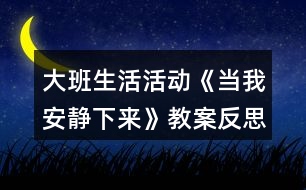 大班生活活动《当我安静下来》教案反思